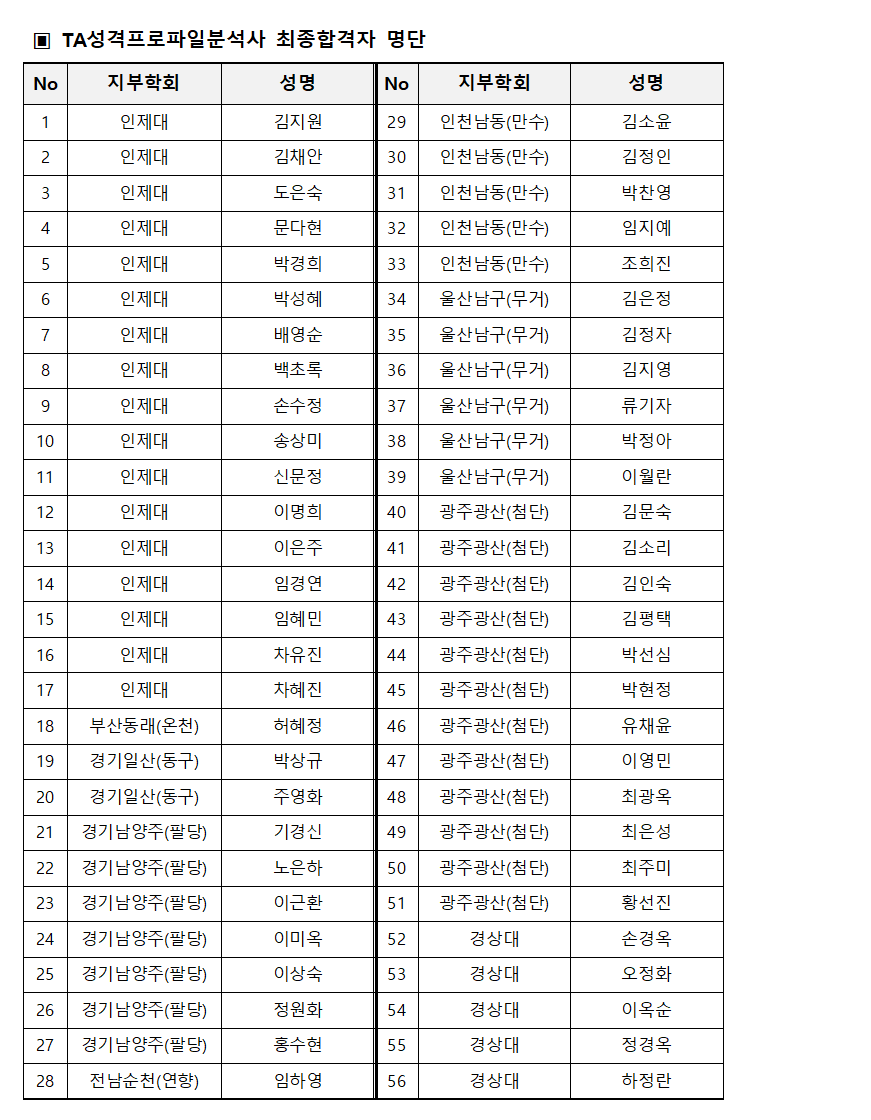 ▣ TA성격프로파일분석사 최종합격자 명단

| No | 지부학회 | 성명 |
|---|---|---|
| 1 | 인제대 | 김지원 |
| 2 | 인제대 | 김채안 |
| 3 | 인제대 | 도은숙 |
| 4 | 인제대 | 문다현 |
| 5 | 인제대 | 박경희 |
| 6 | 인제대 | 박성혜 |
| 7 | 인제대 | 배영순 |
| 8 | 인제대 | 백초록 |
| 9 | 인제대 | 손수정 |
| 10 | 인제대 | 송상미 |
| 11 | 인제대 | 신문정 |
| 12 | 인제대 | 이명희 |
| 13 | 인제대 | 이은주 |
| 14 | 인제대 | 임경연 |
| 15 | 인제대 | 임혜민 |
| 16 | 인제대 | 차유진 |
| 17 | 인제대 | 차혜진 |
| 18 | 부산동래(온천) | 허혜정 |
| 19 | 경기일산(동구) | 박상규 |
| 20 | 경기일산(동구) | 주영화 |
| 21 | 경기남양주(팔당) | 기경신 |
| 22 | 경기남양주(팔당) | 노은하 |
| 23 | 경기남양주(팔당) | 이근환 |
| 24 | 경기남양주(팔당) | 이미옥 |
| 25 | 경기남양주(팔당) | 이상숙 |
| 26 | 경기남양주(팔당) | 정원화 |
| 27 | 경기남양주(팔당) | 홍수현 |
| 28 | 전남순천(연향) | 임하영 |

| No | 지부학회 | 성명 |
|---|---|---|
| 29 | 인천남동(만수) | 김소윤 |
| 30 | 인천남동(만수) | 김정인 |
| 31 | 인천남동(만수) | 박찬영 |
| 32 | 인천남동(만수) | 임지예 |
| 33 | 인천남동(만수) | 조희진 |
| 34 | 울산남구(무거) | 김은정 |
| 35 | 울산남구(무거) | 김정자 |
| 36 | 울산남구(무거) | 김지영 |
| 37 | 울산남구(무거) | 류기자 |
| 38 | 울산남구(무거) | 박정아 |
| 39 | 울산남구(무거) | 이월란 |
| 40 | 광주광산(첨단) | 김문숙 |
| 41 | 광주광산(첨단) | 김소리 |
| 42 | 광주광산(첨단) | 김인숙 |
| 43 | 광주광산(첨단) | 김평택 |
| 44 | 광주광산(첨단) | 박선심 |
| 45 | 광주광산(첨단) | 박현정 |
| 46 | 광주광산(첨단) | 유채윤 |
| 47 | 광주광산(첨단) | 이영민 |
| 48 | 광주광산(첨단) | 최광옥 |
| 49 | 광주광산(첨단) | 최은성 |
| 50 | 광주광산(첨단) | 최주미 |
| 51 | 광주광산(첨단) | 황선진 |
| 52 | 경상대 | 손경옥 |
| 53 | 경상대 | 오정화 |
| 54 | 경상대 | 이옥순 |
| 55 | 경상대 | 정경옥 |
| 56 | 경상대 | 하정란 |